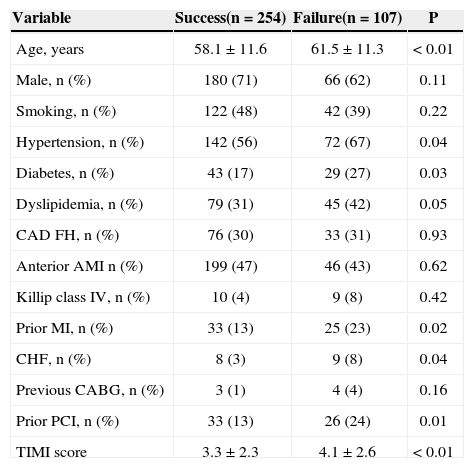 | Variable | Success(n = 254) | Failure(n = 107) | P |
|---|---|---|---|
| Age, years | 58.1 ± 11.6 | 61.5 ± 11.3 | < 0.01 |
| Male, n (%) | 180 (71) | 66 (62) | 0.11 |
| Smoking, n (%) | 122 (48) | 42 (39) | 0.22 |
| Hypertension, n (%) | 142 (56) | 72 (67) | 0.04 |
| Diabetes, n (%) | 43 (17) | 29 (27) | 0.03 |
| Dyslipidemia, n (%) | 79 (31) | 45 (42) | 0.05 |
| CAD FH, n (%) | 76 (30) | 33 (31) | 0.93 |
| Anterior AMI n (%) | 199 (47) | 46 (43) | 0.62 |
| Killip class IV, n (%) | 10 (4) | 9 (8) | 0.42 |
| Prior MI, n (%) | 33 (13) | 25 (23) | 0.02 |
| CHF, n (%) | 8 (3) | 9 (8) | 0.04 |
| Previous CABG, n (%) | 3 (1) | 4 (4) | 0.16 |
| Prior PCI, n (%) | 33 (13) | 26 (24) | 0.01 |
| TIMI score | 3.3 ± 2.3 | 4.1 ± 2.6 | < 0.01 |